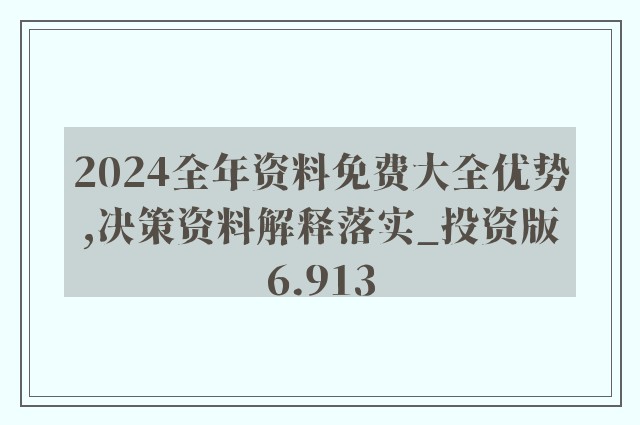 2024全年资料免费大全优势,决策资料解释落实_投资版6.913